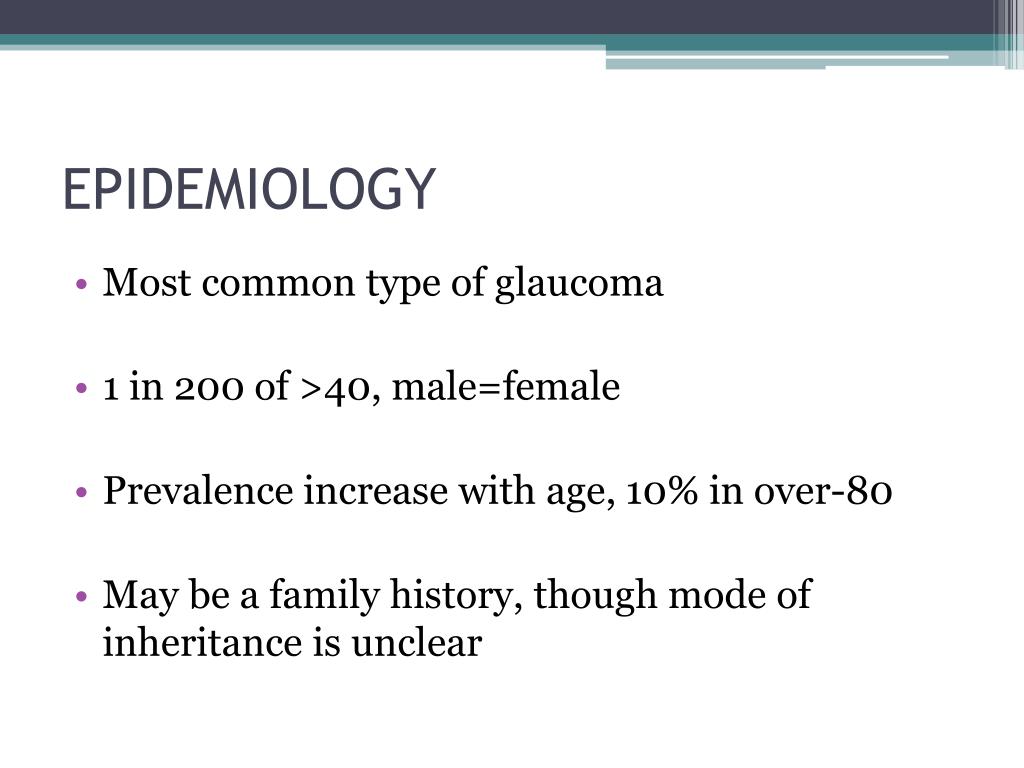 EPIDEMIOLOGY

• Most common type of glaucoma

• 1 in 200 of >40, male=female

• Prevalence increase with age, 10% in over-80

• May be a family history, though mode of inheritance is unclear